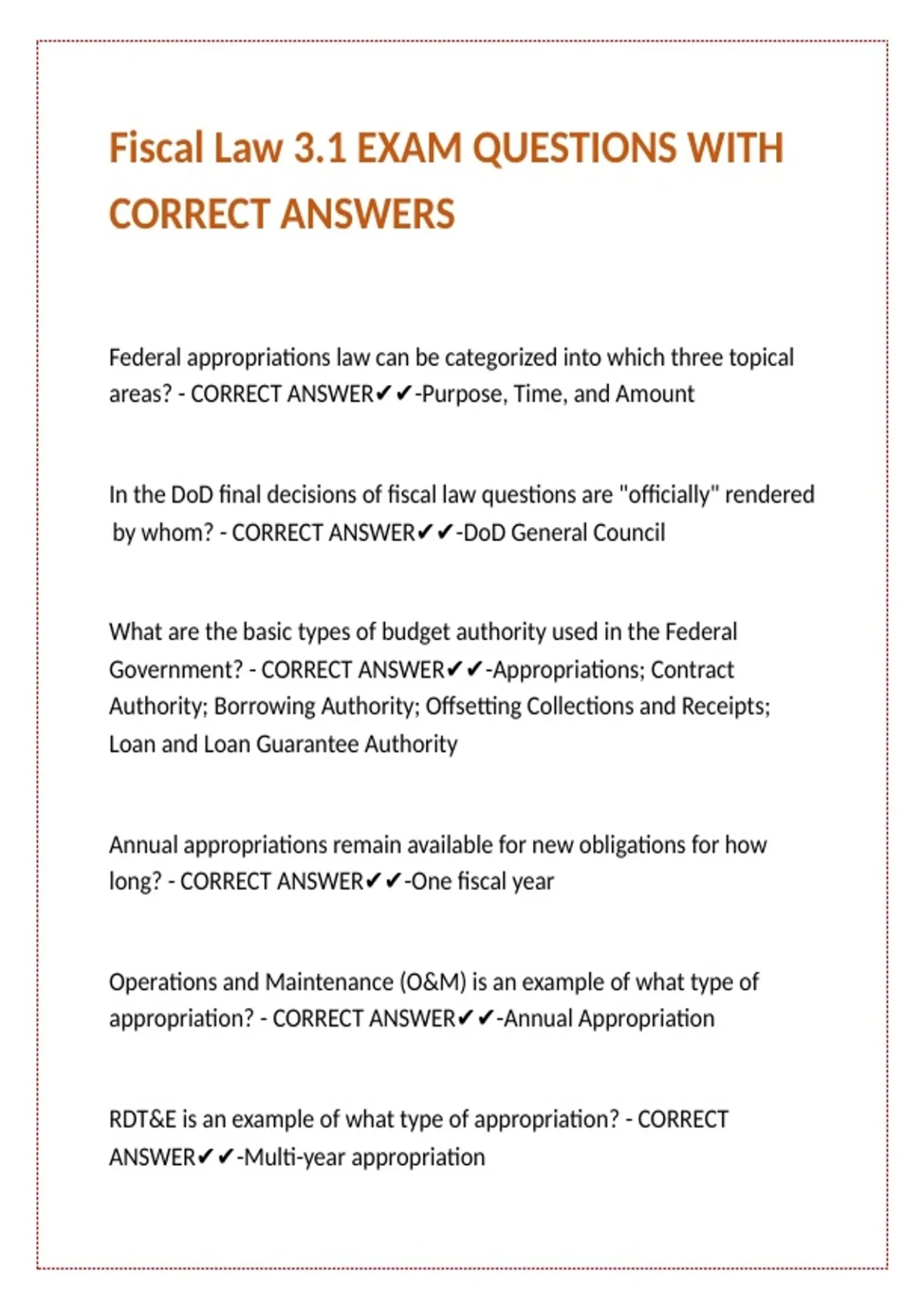 Fiscal Law 3.1 EXAM QUESTIONS WITH CORRECT ANSWERS

Federal appropriations law can be categorized into which three topical areas? - CORRECT ANSWER✔✔-Purpose, Time, and Amount

In the DoD final decisions of fiscal law questions are "officially" rendered by whom? - CORRECT ANSWER✔✔-DoD General Council

What are the basic types of budget authority used in the Federal Government? - CORRECT ANSWER✔✔-Appropriations; Contract Authority; Borrowing Authority; Offsetting Collections and Receipts; Loan and Loan Guarantee Authority

Annual appropriations remain available for new obligations for how long? - CORRECT ANSWER✔✔-One fiscal year

Operations and Maintenance (O&M) is an example of what type of appropriation? - CORRECT ANSWER✔✔-Annual Appropriation

RDT&E is an example of what type of appropriation? - CORRECT ANSWER✔✔-Multi-year appropriation